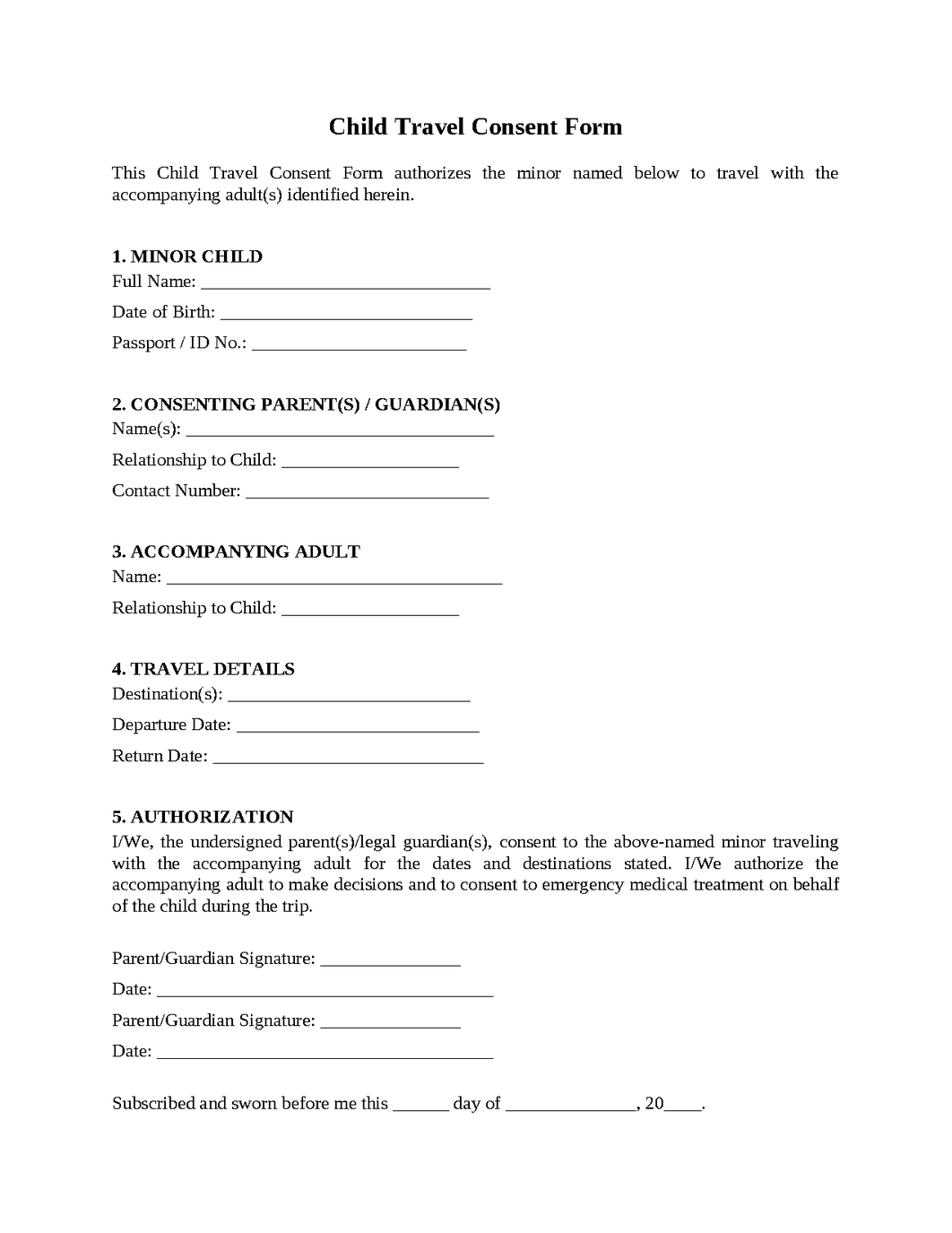 Child Travel Consent Form

This Child Travel Consent Form authorizes the minor named below to travel with the accompanying adult(s) identified herein.

1. MINOR CHILD
Full Name: ____
Date of Birth: ____
Passport / ID No.: ____

2. CONSENTING PARENT(S) / GUARDIAN(S)
Name(s): ____
Relationship to Child: ____
Contact Number: ____

3. ACCOMPANYING ADULT
Name: ____
Relationship to Child: ____

4. TRAVEL DETAILS
Destination(s): ____
Departure Date: ____
Return Date: ____

5. AUTHORIZATION
I/We, the undersigned parent(s)/legal guardian(s), consent to the above-named minor traveling with the accompanying adult for the dates and destinations stated. I/We authorize the accompanying adult to make decisions and to consent to emergency medical treatment on behalf of the child during the trip.

Parent/Guardian Signature: ____
Date: ____
Parent/Guardian Signature: ____
Date: ____

Subscribed and sworn before me this ____ day of ____, 20____.